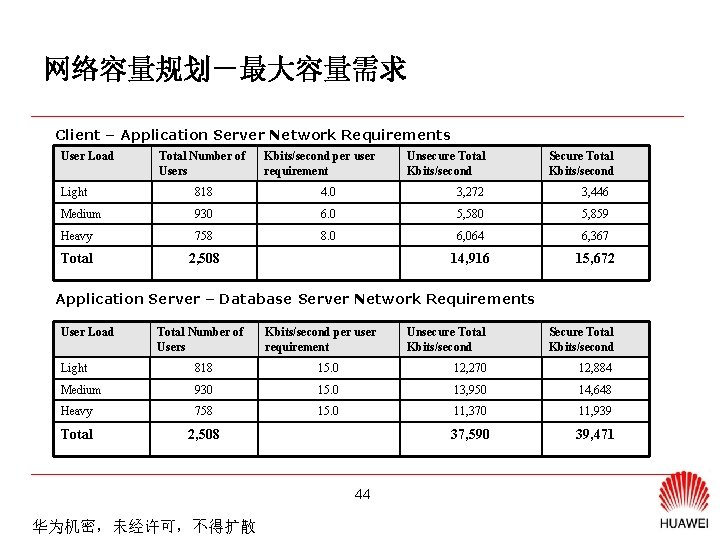 网络容量规划－最大容量需求

Client – Application Server Network Requirements

| User Load | Total Number of Users | Kbits/second per user requirement | Unsecure Total Kbits/second | Secure Total Kbits/second |
|---|---|---|---|---|
| Light | 818 | 4.0 | 3,272 | 3,446 |
| Medium | 930 | 6.0 | 5,580 | 5,859 |
| Heavy | 758 | 8.0 | 6,064 | 6,367 |
| Total | 2,508 | | 14,916 | 15,672 |

Application Server – Database Server Network Requirements

| User Load | Total Number of Users | Kbits/second per user requirement | Unsecure Total Kbits/second | Secure Total Kbits/second |
|---|---|---|---|---|
| Light | 818 | 15.0 | 12,270 | 12,884 |
| Medium | 930 | 15.0 | 13,950 | 14,648 |
| Heavy | 758 | 15.0 | 11,370 | 11,939 |
| Total | 2,508 | | 37,590 | 39,471 |

44

华为机密，未经许可，不得扩散

HUAWEI